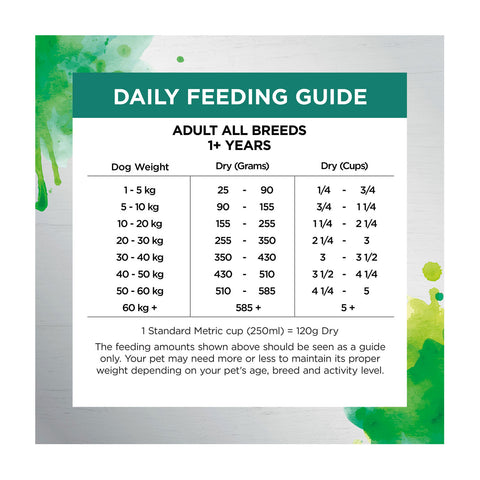 DAILY FEEDING GUIDE

ADULT ALL BREEDS
1+ YEARS

| Dog Weight | Dry (Grams) | Dry (Cups) |
|---|---|---|
| 1 - 5 kg | 25 - 90 | 1/4 - 3/4 |
| 5 - 10 kg | 90 - 155 | 3/4 - 1 1/4 |
| 10 - 20 kg | 155 - 255 | 1 1/4 - 2 1/4 |
| 20 - 30 kg | 255 - 350 | 2 1/4 - 3 |
| 30 - 40 kg | 350 - 430 | 3 - 3 1/2 |
| 40 - 50 kg | 430 - 510 | 3 1/2 - 4 1/4 |
| 50 - 60 kg | 510 - 585 | 4 1/4 - 5 |
| 60 kg + | 585 + | 5 + |

1 Standard Metric cup (250ml) = 120g Dry

The feeding amounts shown above should be seen as a guide only. Your pet may need more or less to maintain its proper weight depending on your pet's age, breed and activity level.